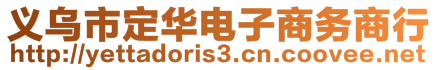 义乌市定华电子商务商行
http://yettadoris3.cn.coovee.net